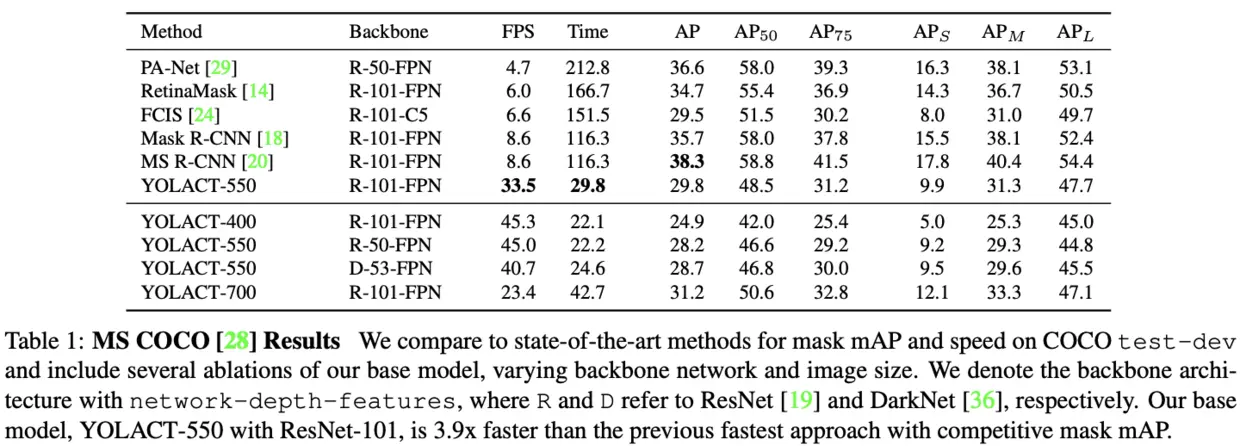 | Method | Backbone | FPS | Time | AP | $AP_{50}$ | $AP_{75}$ | $AP_S$ | $AP_M$ | $AP_L$ |
|---|---|---|---|---|---|---|---|---|---|
| PA-Net [29] | R-50-FPN | 4.7 | 212.8 | 36.6 | 58.0 | 39.3 | 16.3 | 38.1 | 53.1 |
| RetinaMask [14] | R-101-FPN | 6.0 | 166.7 | 34.7 | 55.4 | 36.9 | 14.3 | 36.7 | 50.5 |
| FCIS [24] | R-101-C5 | 6.6 | 151.5 | 29.5 | 51.5 | 30.2 | 8.0 | 31.0 | 49.7 |
| Mask R-CNN [18] | R-101-FPN | 8.6 | 116.3 | 35.7 | 58.0 | 37.8 | 15.5 | 38.1 | 52.4 |
| MS R-CNN [20] | R-101-FPN | 8.6 | 116.3 | **38.3** | 58.8 | 41.5 | 17.8 | 40.4 | 54.4 |
| YOLACT-550 | R-101-FPN | **33.5** | **29.8** | 29.8 | 48.5 | 31.2 | 9.9 | 31.3 | 47.7 |
| YOLACT-400 | R-101-FPN | 45.3 | 22.1 | 24.9 | 42.0 | 25.4 | 5.0 | 25.3 | 45.0 |
| YOLACT-550 | R-50-FPN | 45.0 | 22.2 | 28.2 | 46.6 | 29.2 | 9.2 | 29.3 | 44.8 |
| YOLACT-550 | D-53-FPN | 40.7 | 24.6 | 28.7 | 46.8 | 30.0 | 9.5 | 29.6 | 45.5 |
| YOLACT-700 | R-101-FPN | 23.4 | 42.7 | 31.2 | 50.6 | 32.8 | 12.1 | 33.3 | 47.1 |

Table 1: **MS COCO [28] Results** We compare to state-of-the-art methods for mask mAP and speed on COCO test-dev and include several ablations of our base model, varying backbone network and image size. We denote the backbone architecture with network-depth-features, where R and D refer to ResNet [19] and DarkNet [36], respectively. Our base model, YOLACT-550 with ResNet-101, is 3.9x faster than the previous fastest approach with competitive mask mAP.